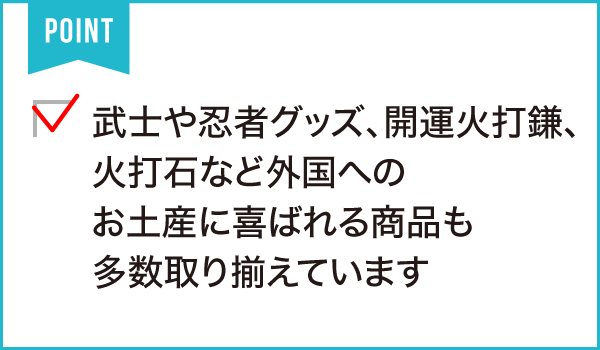 POINT

武士や忍者グッズ、開運火打鎌、火打石など外国へのお土産に喜ばれる商品も多数取り揃えています